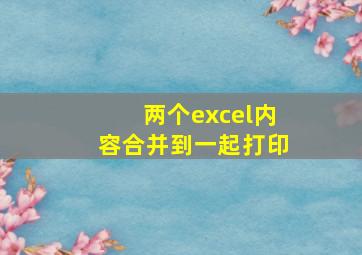 两个excel内容合并到一起打印